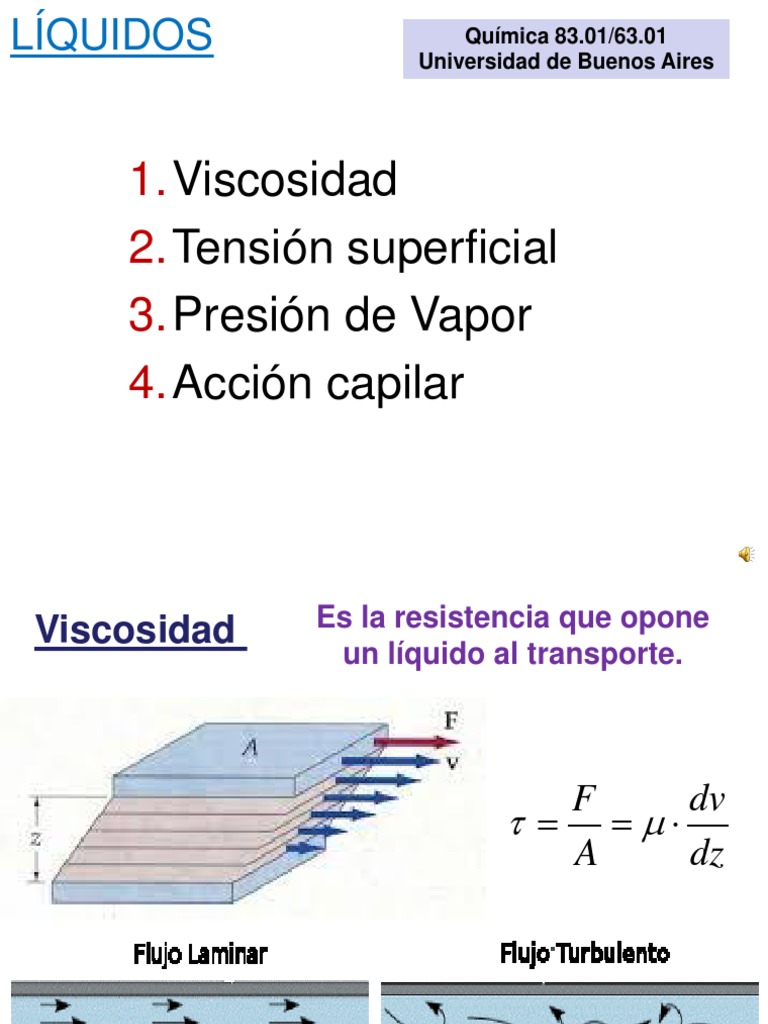 LÍQUIDOS

Química 83.01/63.01
Universidad de Buenos Aires

1. Viscosidad
2. Tensión superficial
3. Presión de Vapor
4. Acción capilar

Viscosidad

Es la resistencia que opone un líquido al transporte.

A
F
v
z

$\tau = \frac{F}{A} = \mu \cdot \frac{dv}{dz}$

Flujo Laminar

Flujo Turbulento